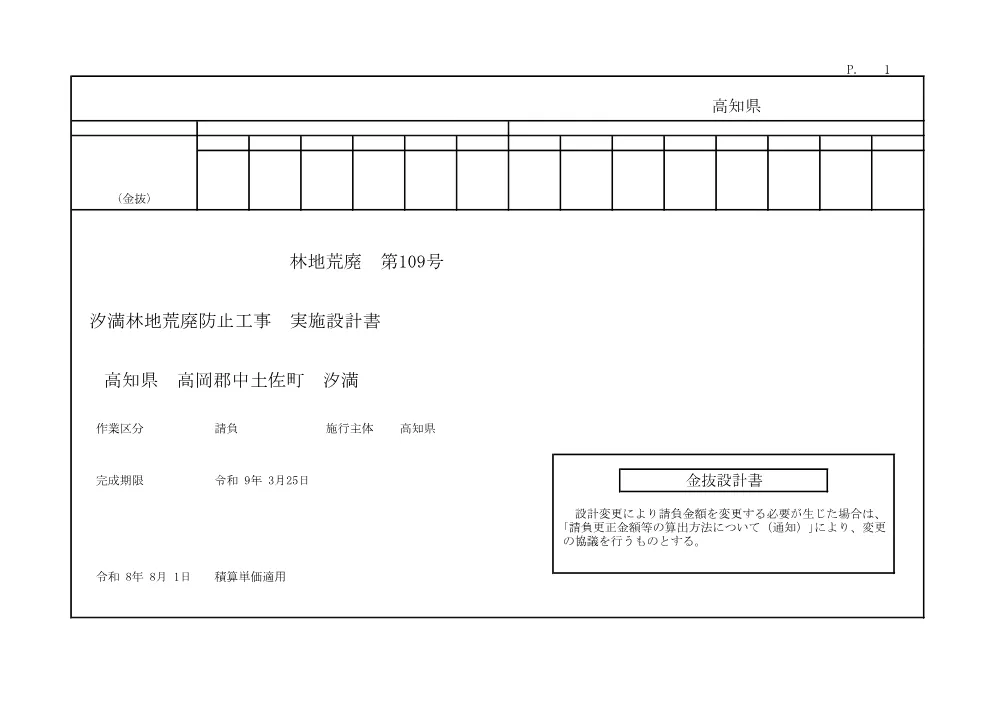 P. 1

高知県

（金抜）

林地荒廃　第109号

汐満林地荒廃防止工事　実施設計書

高知県　高岡郡中土佐町　汐満

作業区分　請負　施行主体　高知県

完成期限　令和 9年 3月25日

金抜設計書

設計変更により請負金額を変更する必要が生じた場合は、「請負更正金額等の算出方法について（通知）」により、変更の協議を行うものとする。

令和 8年 8月 1日　積算単価適用